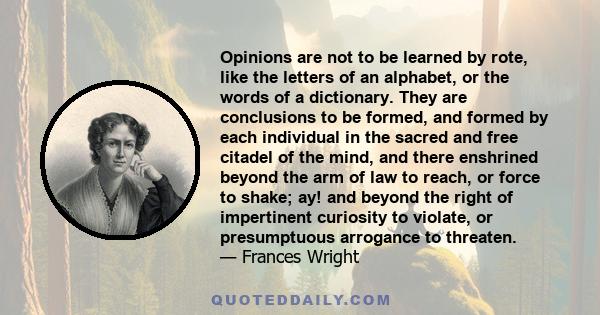 Opinions are not to be learned by rote, like the letters of an alphabet, or the words of a dictionary. They are conclusions to be formed, and formed by each individual in the sacred and free citadel of the mind, and there enshrined beyond the arm of law to reach, or force to shake; ay! and beyond the right of impertinent curiosity to violate, or presumptuous arrogance to threaten.
— Frances Wright

QUOTEDDAILY.COM